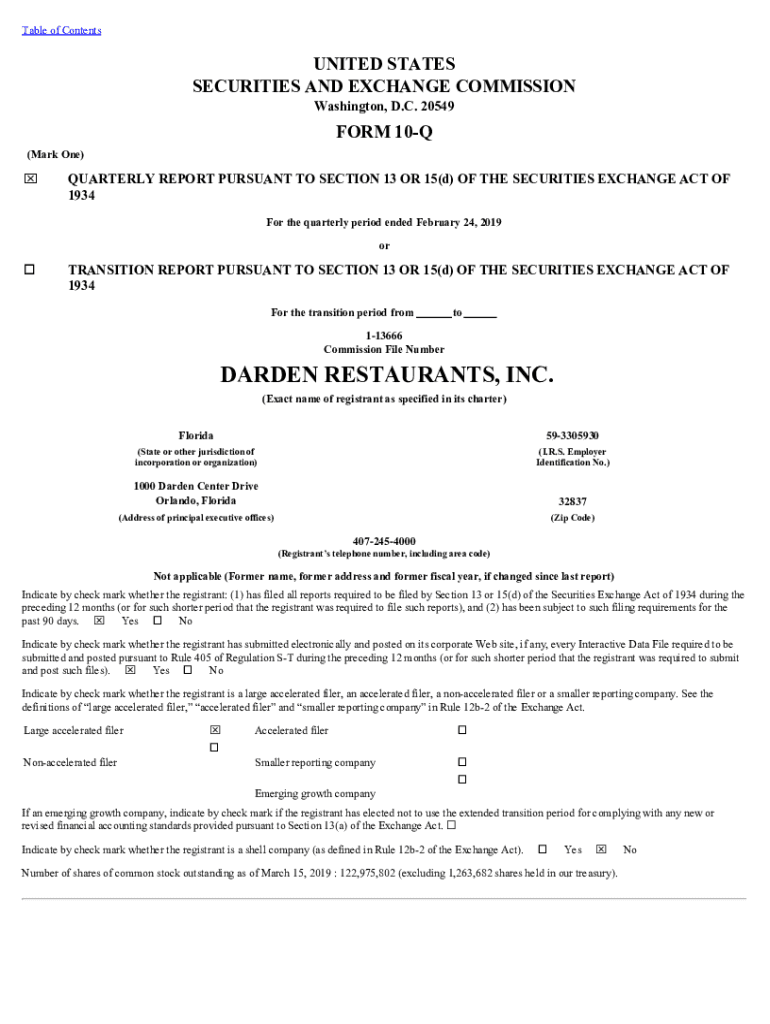 Table of Contents

UNITED STATES
SECURITIES AND EXCHANGE COMMISSION
Washington, D.C. 20549

FORM 10-Q

(Mark One)

☒ QUARTERLY REPORT PURSUANT TO SECTION 13 OR 15(d) OF THE SECURITIES EXCHANGE ACT OF 1934

For the quarterly period ended February 24, 2019

or

☐ TRANSITION REPORT PURSUANT TO SECTION 13 OR 15(d) OF THE SECURITIES EXCHANGE ACT OF 1934

For the transition period from ______ to ______

1-13666
Commission File Number

DARDEN RESTAURANTS, INC.

(Exact name of registrant as specified in its charter)

Florida
(State or other jurisdiction of incorporation or organization)

59-3305930
(I.R.S. Employer Identification No.)

1000 Darden Center Drive
Orlando, Florida
(Address of principal executive offices)

32837
(Zip Code)

407-245-4000
(Registrant's telephone number, including area code)

Not applicable (Former name, former address and former fiscal year, if changed since last report)

Indicate by check mark whether the registrant: (1) has filed all reports required to be filed by Section 13 or 15(d) of the Securities Exchange Act of 1934 during the preceding 12 months (or for such shorter period that the registrant was required to file such reports), and (2) has been subject to such filing requirements for the past 90 days. ☒ Yes ☐ No

Indicate by check mark whether the registrant has submitted electronically and posted on its corporate Web site, if any, every Interactive Data File required to be submitted and posted pursuant to Rule 405 of Regulation S-T during the preceding 12 months (or for such shorter period that the registrant was required to submit and post such files). ☒ Yes ☐ No

Indicate by check mark whether the registrant is a large accelerated filer, an accelerated filer, a non-accelerated filer or a smaller reporting company. See the definitions of "large accelerated filer," "accelerated filer" and "smaller reporting company" in Rule 12b-2 of the Exchange Act.

Large accelerated filer ☒ Accelerated filer ☐
☐
Non-accelerated filer Smaller reporting company ☐
☐
Emerging growth company

If an emerging growth company, indicate by check mark if the registrant has elected not to use the extended transition period for complying with any new or revised financial accounting standards provided pursuant to Section 13(a) of the Exchange Act. ☐

Indicate by check mark whether the registrant is a shell company (as defined in Rule 12b-2 of the Exchange Act). ☐ Yes ☒ No

Number of shares of common stock outstanding as of March 15, 2019 : 122,975,802 (excluding 1,263,682 shares held in our treasury).